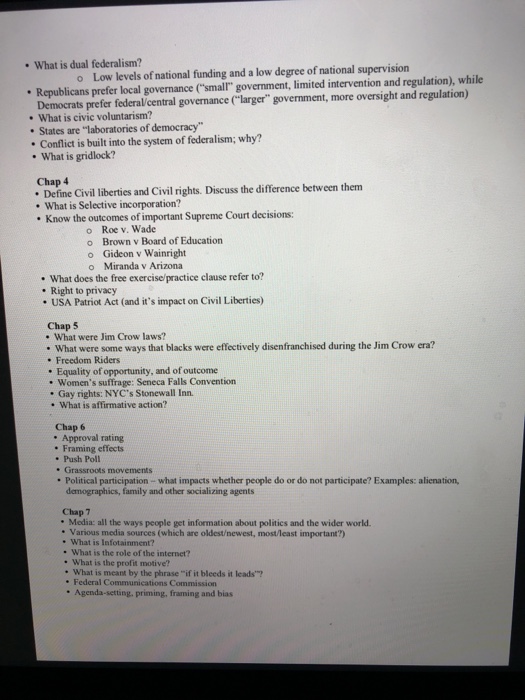 • What is dual federalism?
  o Low levels of national funding and a low degree of national supervision
• Republicans prefer local governance ("small" government, limited intervention and regulation), while Democrats prefer federal/central governance ("larger" government, more oversight and regulation)
• What is civic voluntarism?
• States are "laboratories of democracy"
• Conflict is built into the system of federalism; why?
• What is gridlock?

Chap 4
• Define Civil liberties and Civil rights. Discuss the difference between them
• What is Selective incorporation?
• Know the outcomes of important Supreme Court decisions:
  o Roe v. Wade
  o Brown v Board of Education
  o Gideon v Wainright
  o Miranda v Arizona
• What does the free exercise/practice clause refer to?
• Right to privacy
• USA Patriot Act (and it's impact on Civil Liberties)

Chap 5
• What were Jim Crow laws?
• What were some ways that blacks were effectively disenfranchised during the Jim Crow era?
• Freedom Riders
• Equality of opportunity, and of outcome
• Women's suffrage: Seneca Falls Convention
• Gay rights: NYC's Stonewall Inn.
• What is affirmative action?

Chap 6
• Approval rating
• Framing effects
• Push Poll
• Grassroots movements
• Political participation – what impacts whether people do or do not participate? Examples: alienation, demographics, family and other socializing agents

Chap 7
• Media: all the ways people get information about politics and the wider world.
• Various media sources (which are oldest/newest, most/least important?)
• What is Infotainment?
• What is the role of the internet?
• What is the profit motive?
• What is meant by the phrase "if it bleeds it leads"?
• Federal Communications Commission
• Agenda-setting, priming, framing and bias